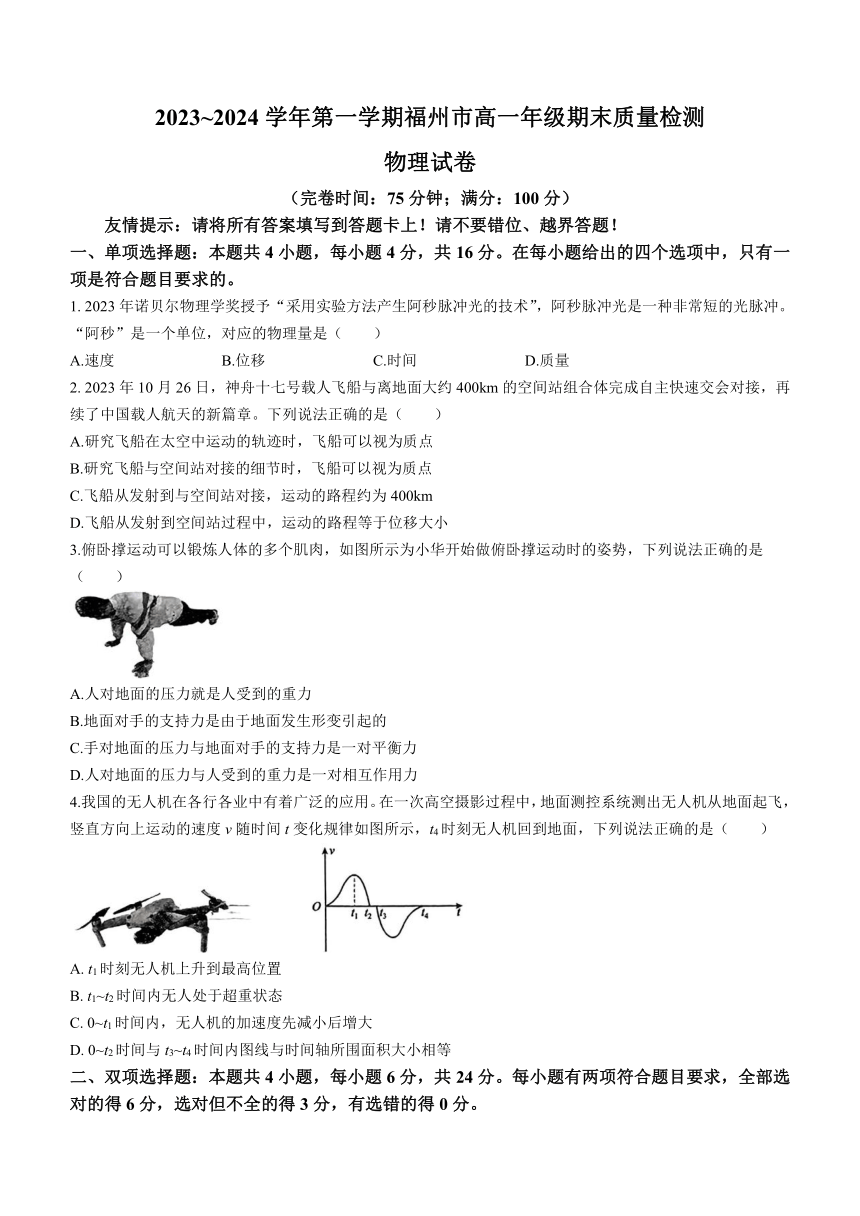 2023~2024 学年第一学期福州市高一年级期末质量检测

物理试卷

（完卷时间：75 分钟；满分：100 分）

友情提示：请将所有答案填写到答题卡上！请不要错位、越界答题！

一、单项选择题：本题共 4 小题，每小题 4 分，共 16 分。在每小题给出的四个选项中，只有一项是符合题目要求的。

1. 2023 年诺贝尔物理学奖授予“采用实验方法产生阿秒脉冲光的技术”，阿秒脉冲光是一种非常短的光脉冲。“阿秒”是一个单位，对应的物理量是（　　）

A.速度　　B.位移　　C.时间　　D.质量

2. 2023 年 10 月 26 日，神舟十七号载人飞船与离地面大约 400km 的空间站组合体完成自主快速交会对接，再续了中国载人航天的新篇章。下列说法正确的是（　　）

A.研究飞船在太空中运动的轨迹时，飞船可以视为质点

B.研究飞船与空间站对接的细节时，飞船可以视为质点

C.飞船从发射到与空间站对接，运动的路程约为 400km

D.飞船从发射到空间站过程中，运动的路程等于位移大小

3.俯卧撑运动可以锻炼人体的多个肌肉，如图所示为小华开始做俯卧撑运动时的姿势，下列说法正确的是（　　）

A.人对地面的压力就是人受到的重力

B.地面对手的支持力是由于地面发生形变引起的

C.手对地面的压力与地面对手的支持力是一对平衡力

D.人对地面的压力与人受到的重力是一对相互作用力

4.我国的无人机在各行各业中有着广泛的应用。在一次高空摄影过程中，地面测控系统测出无人机从地面起飞，竖直方向上运动的速度 $v$ 随时间 $t$ 变化规律如图所示，$t_4$ 时刻无人机回到地面，下列说法正确的是（　　）

$v$
$O$　$t_1$　$t_2$　$t_3$　$t_4$　$t$

A. $t_1$ 时刻无人机上升到最高位置

B. $t_1$~$t_2$ 时间内无人处于超重状态

C. 0~$t_1$ 时间内，无人机的加速度先减小后增大

D. 0~$t_2$ 时间与 $t_3$~$t_4$ 时间内图线与时间轴所围面积大小相等

二、双项选择题：本题共 4 小题，每小题 6 分，共 24 分。每小题有两项符合题目要求，全部选对的得 6 分，选对但不全的得 3 分，有选错的得 0 分。